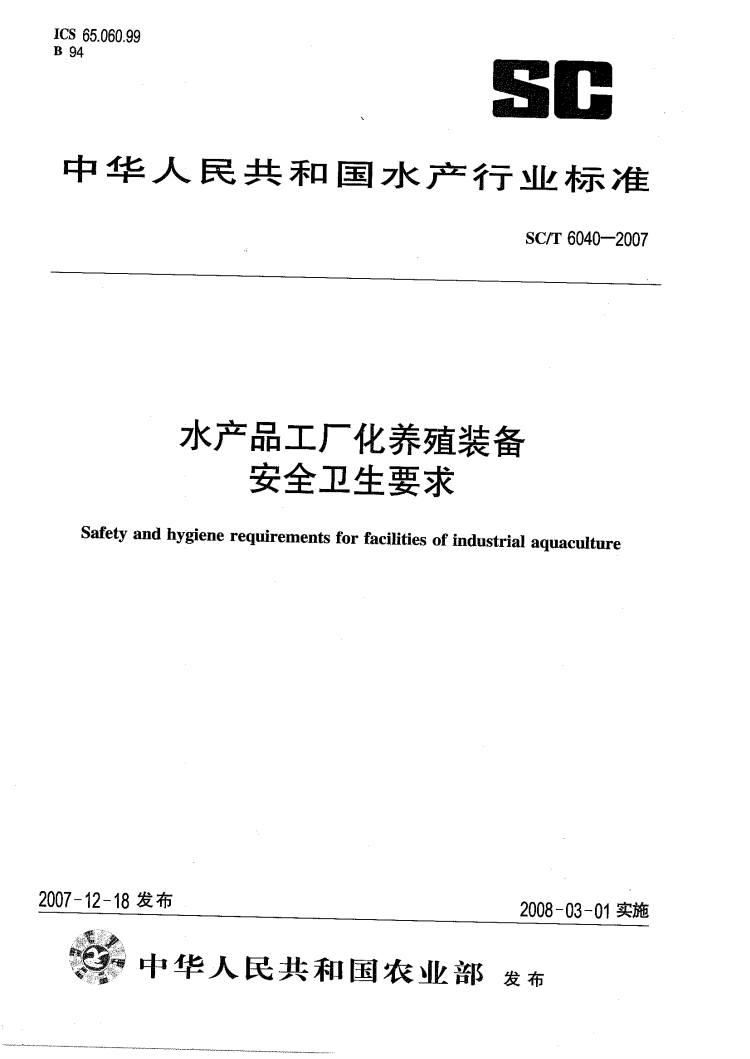 ICS 65.060.99
B 94

SC

中华人民共和国水产行业标准

SC/T 6040—2007

水产品工厂化养殖装备
安全卫生要求

Safety and hygiene requirements for facilities of industrial aquaculture

2007-12-18 发布

2008-03-01 实施

中华人民共和国农业部 发布